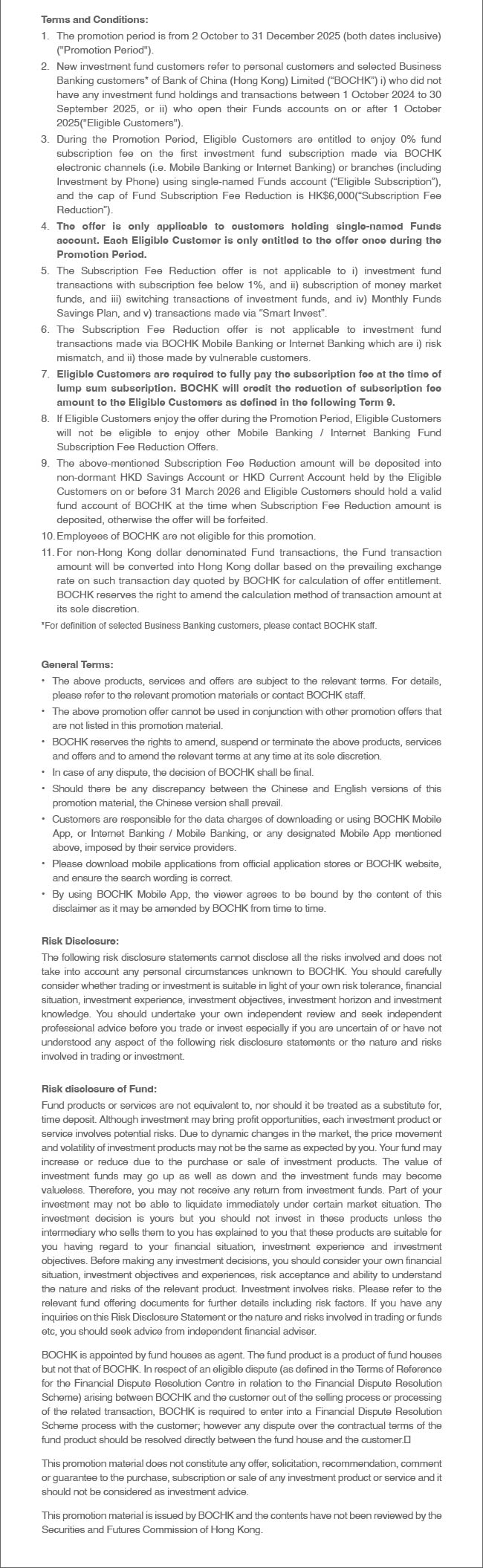 Terms and Conditions:

1. The promotion period is from 2 October to 31 December 2025 (both dates inclusive) ("Promotion Period").

2. New investment fund customers refer to personal customers and selected Business Banking customers* of Bank of China (Hong Kong) Limited ("BOCHK") i) who did not have any investment fund holdings and transactions between 1 October 2024 to 30 September 2025, or ii) who open their Funds accounts on or after 1 October 2025("Eligible Customers").

3. During the Promotion Period, Eligible Customers are entitled to enjoy 0% fund subscription fee on the first investment fund subscription made via BOCHK electronic channels (i.e. Mobile Banking or Internet Banking) or branches (including Investment by Phone) using single-named Funds account ("Eligible Subscription"), and the cap of Fund Subscription Fee Reduction is HK$6,000("Subscription Fee Reduction").

4. The offer is only applicable to customers holding single-named Funds account. Each Eligible Customer is only entitled to the offer once during the Promotion Period.

5. The Subscription Fee Reduction offer is not applicable to i) investment fund transactions with subscription fee below 1%, and ii) subscription of money market funds, and iii) switching transactions of investment funds, and iv) Monthly Funds Savings Plan, and v) transactions made via "Smart Invest".

6. The Subscription Fee Reduction offer is not applicable to investment fund transactions made via BOCHK Mobile Banking or Internet Banking which are i) risk mismatch, and ii) those made by vulnerable customers.

7. Eligible Customers are required to fully pay the subscription fee at the time of lump sum subscription. BOCHK will credit the reduction of subscription fee amount to the Eligible Customers as defined in the following Term 9.

8. If Eligible Customers enjoy the offer during the Promotion Period, Eligible Customers will not be eligible to enjoy other Mobile Banking / Internet Banking Fund Subscription Fee Reduction Offers.

9. The above-mentioned Subscription Fee Reduction amount will be deposited into non-dormant HKD Savings Account or HKD Current Account held by the Eligible Customers on or before 31 March 2026 and Eligible Customers should hold a valid fund account of BOCHK at the time when Subscription Fee Reduction amount is deposited, otherwise the offer will be forfeited.

10. Employees of BOCHK are not eligible for this promotion.

11. For non-Hong Kong dollar denominated Fund transactions, the Fund transaction amount will be converted into Hong Kong dollar based on the prevailing exchange rate on such transaction day quoted by BOCHK for calculation of offer entitlement. BOCHK reserves the right to amend the calculation method of transaction amount at its sole discretion.

*For definition of selected Business Banking customers, please contact BOCHK staff.

General Terms:

• The above products, services and offers are subject to the relevant terms. For details, please refer to the relevant promotion materials or contact BOCHK staff.
• The above promotion offer cannot be used in conjunction with other promotion offers that are not listed in this promotion material.
• BOCHK reserves the rights to amend, suspend or terminate the above products, services and offers and to amend the relevant terms at any time at its sole discretion.
• In case of any dispute, the decision of BOCHK shall be final.
• Should there be any discrepancy between the Chinese and English versions of this promotion material, the Chinese version shall prevail.
• Customers are responsible for the data charges of downloading or using BOCHK Mobile App, or Internet Banking / Mobile Banking, or any designated Mobile App mentioned above, imposed by their service providers.
• Please download mobile applications from official application stores or BOCHK website, and ensure the search wording is correct.
• By using BOCHK Mobile App, the viewer agrees to be bound by the content of this disclaimer as it may be amended by BOCHK from time to time.

Risk Disclosure:

The following risk disclosure statements cannot disclose all the risks involved and does not take into account any personal circumstances unknown to BOCHK. You should carefully consider whether trading or investment is suitable in light of your own risk tolerance, financial situation, investment experience, investment objectives, investment horizon and investment knowledge. You should undertake your own independent review and seek independent professional advice before you trade or invest especially if you are uncertain of or have not understood any aspect of the following risk disclosure statements or the nature and risks involved in trading or investment.

Risk disclosure of Fund:

Fund products or services are not equivalent to, nor should it be treated as a substitute for, time deposit. Although investment may bring profit opportunities, each investment product or service involves potential risks. Due to dynamic changes in the market, the price movement and volatility of investment products may not be the same as expected by you. Your fund may increase or reduce due to the purchase or sale of investment products. The value of investment funds may go up as well as down and the investment funds may become valueless. Therefore, you may not receive any return from investment funds. Part of your investment may not be able to liquidate immediately under certain market situation. The investment decision is yours but you should not invest in these products unless the intermediary who sells them to you has explained to you that these products are suitable for you having regard to your financial situation, investment experience and investment objectives. Before making any investment decisions, you should consider your own financial situation, investment objectives and experiences, risk acceptance and ability to understand the nature and risks of the relevant product. Investment involves risks. Please refer to the relevant fund offering documents for further details including risk factors. If you have any inquiries on this Risk Disclosure Statement or the nature and risks involved in trading or funds etc, you should seek advice from independent financial adviser.

BOCHK is appointed by fund houses as agent. The fund product is a product of fund houses but not that of BOCHK. In respect of an eligible dispute (as defined in the Terms of Reference for the Financial Dispute Resolution Centre in relation to the Financial Dispute Resolution Scheme) arising between BOCHK and the customer out of the selling process or processing of the related transaction, BOCHK is required to enter into a Financial Dispute Resolution Scheme process with the customer; however any dispute over the contractual terms of the fund product should be resolved directly between the fund house and the customer.

This promotion material does not constitute any offer, solicitation, recommendation, comment or guarantee to the purchase, subscription or sale of any investment product or service and it should not be considered as investment advice.

This promotion material is issued by BOCHK and the contents have not been reviewed by the Securities and Futures Commission of Hong Kong.